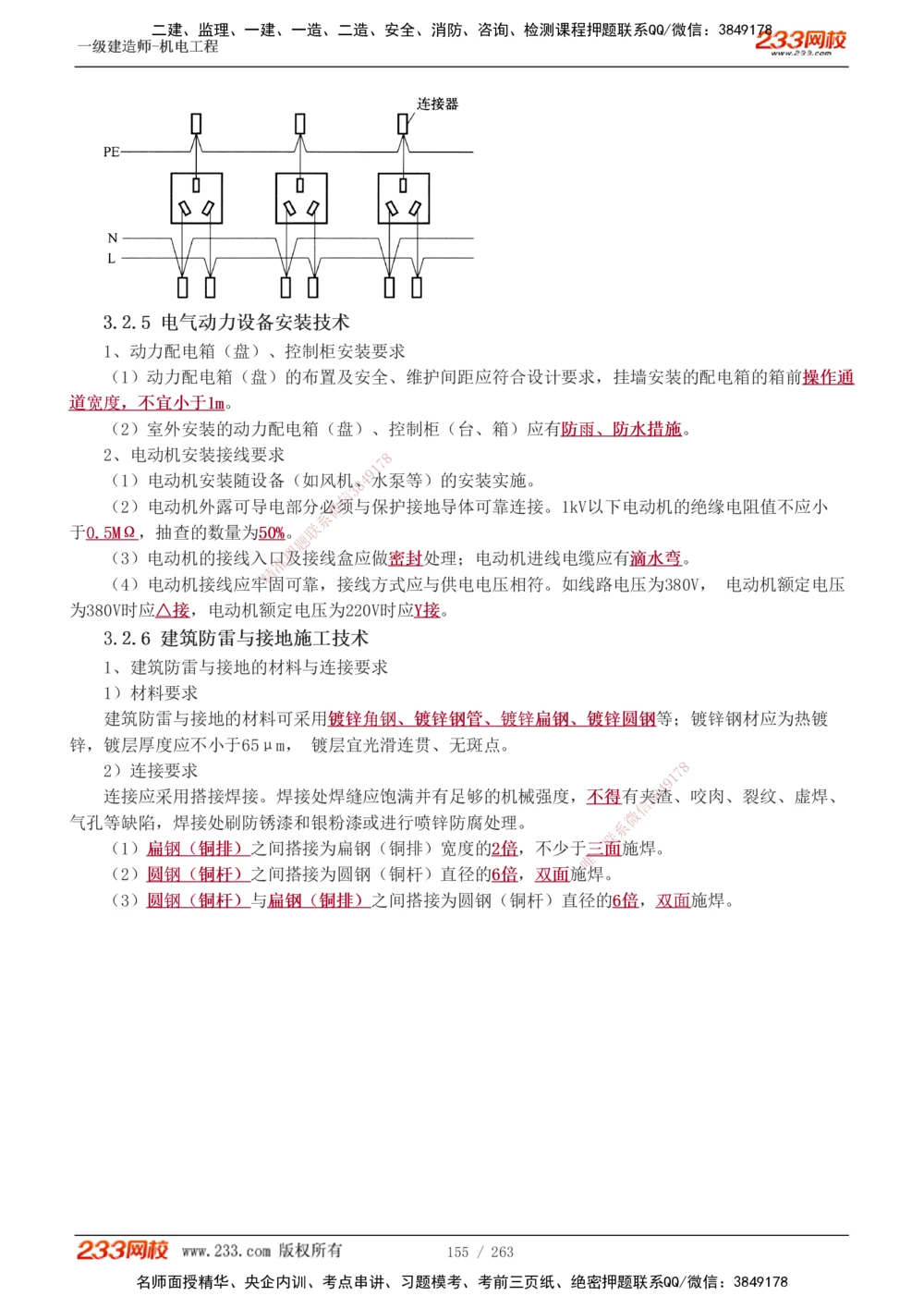 二建、监理、一建、一造、二造、安全、消防、咨询、检测课程押题联系QQ/微信：3849178
一级建造师-机电工程
233网校 www.233.com

连接器

PE

N
L

3.2.5 电气动力设备安装技术

1、动力配电箱（盘）、控制柜安装要求

（1）动力配电箱（盘）的布置及安全、维护间距应符合设计要求，挂墙安装的配电箱的箱前操作通道宽度，不宜小于1m。

（2）室外安装的动力配电箱（盘）、控制柜（台、箱）应有防雨、防水措施。

2、电动机安装接线要求

（1）电动机安装随设备（如风机、水泵等）的安装实施。

（2）电动机外露可导电部分必须与保护接地导体可靠连接。1kV以下电动机的绝缘电阻值不应小于0.5MΩ，抽查的数量为50%。

（3）电动机的接线入口及接线盒应做密封处理；电动机进线电缆应有滴水弯。

（4）电动机接线应牢固可靠，接线方式应与供电电压相符。如线路电压为380V， 电动机额定电压为380V时应△接，电动机额定电压为220V时应Y接。

3.2.6 建筑防雷与接地施工技术

1、建筑防雷与接地的材料与连接要求

1）材料要求

建筑防雷与接地的材料可采用镀锌角钢、镀锌钢管、镀锌扁钢、镀锌圆钢等；镀锌钢材应为热镀锌，镀层厚度应不小于65μm， 镀层宜光滑连贯、无斑点。

2）连接要求

连接应采用搭接焊接。焊接处焊缝应饱满并有足够的机械强度，不得有夹渣、咬肉、裂纹、虚焊、气孔等缺陷，焊接处刷防锈漆和银粉漆或进行喷锌防腐处理。

（1）扁钢（铜排）之间搭接为扁钢（铜排）宽度的2倍，不少于三面施焊。

（2）圆钢（铜杆）之间搭接为圆钢（铜杆）直径的6倍，双面施焊。

（3）圆钢（铜杆）与扁钢（铜排）之间搭接为圆钢（铜杆）直径的6倍，双面施焊。

233网校 www.233.com 版权所有 155 / 263
名师面授精华、央企内训、考点串讲、习题模考、考前三页纸、绝密押题联系QQ/微信：3849178